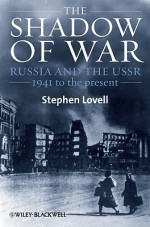 THE SHADOW OF WAR
RUSSIA AND THE USSR
1941 to the present
Stephen Lovell
WILEY-BLACKWELL